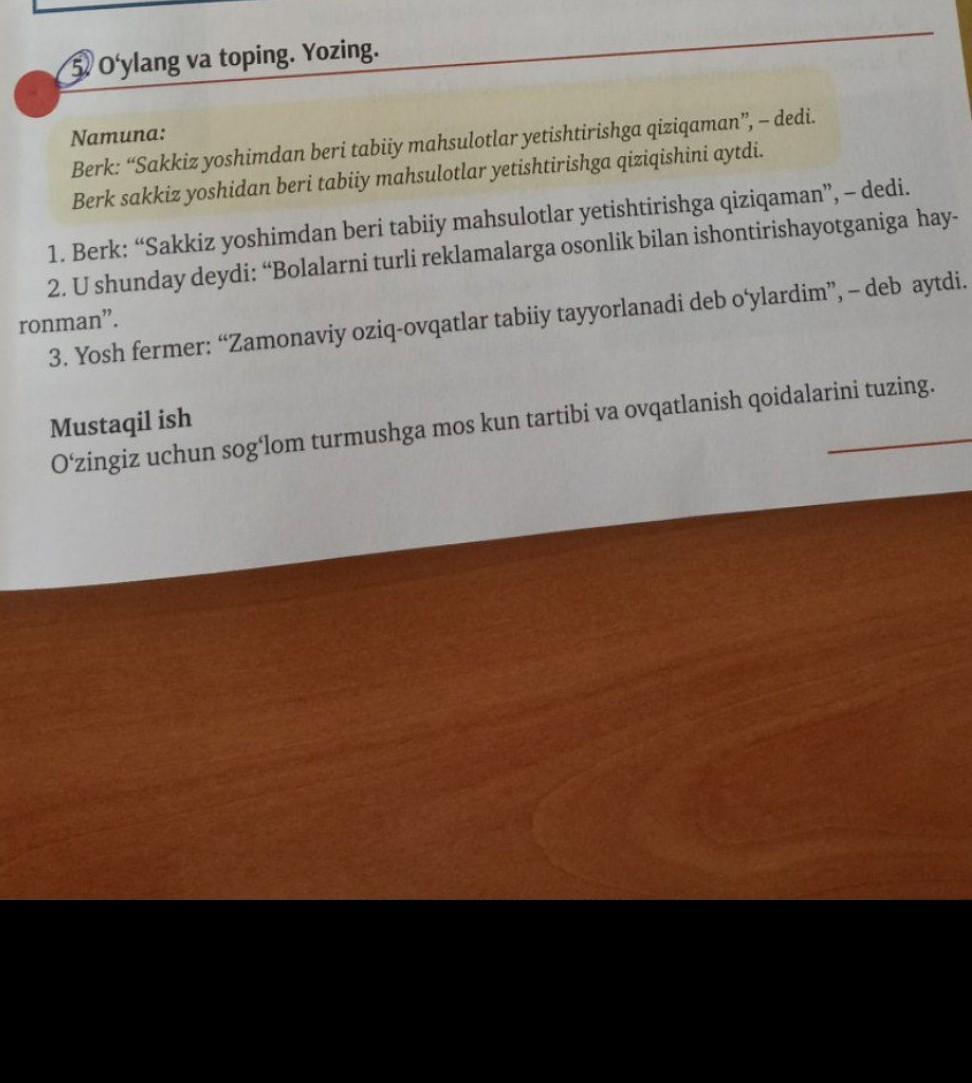 5. O'ylang va toping. Yozing.

Namuna:
Berk: "Sakkiz yoshimdan beri tabiiy mahsulotlar yetishtirishga qiziqaman", – dedi.
Berk sakkiz yoshidan beri tabiiy mahsulotlar yetishtirishga qiziqishini aytdi.

1. Berk: "Sakkiz yoshimdan beri tabiiy mahsulotlar yetishtirishga qiziqaman", – dedi.
2. U shunday deydi: "Bolalarni turli reklamalarga osonlik bilan ishontirishayotganiga hayronman".
3. Yosh fermer: "Zamonaviy oziq-ovqatlar tabiiy tayyorlanadi deb o'ylardim", – deb aytdi.

Mustaqil ish
O'zingiz uchun sog'lom turmushga mos kun tartibi va ovqatlanish qoidalarini tuzing.